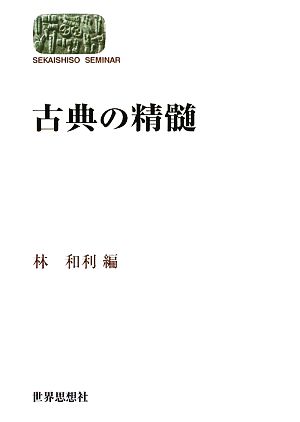 SEKAISHISO SEMINAR

古典の精髄

林　和利 編

世界思想社